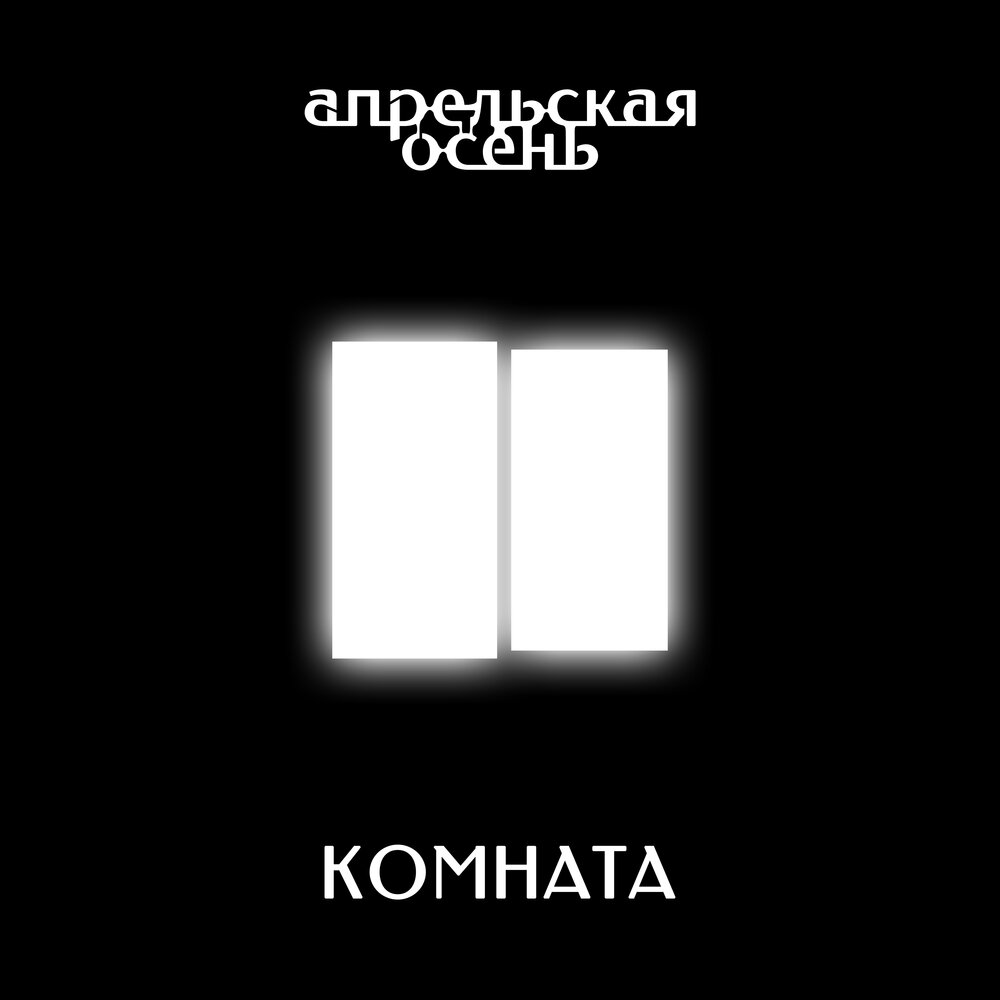 апрельская
осень

КОМНАТА